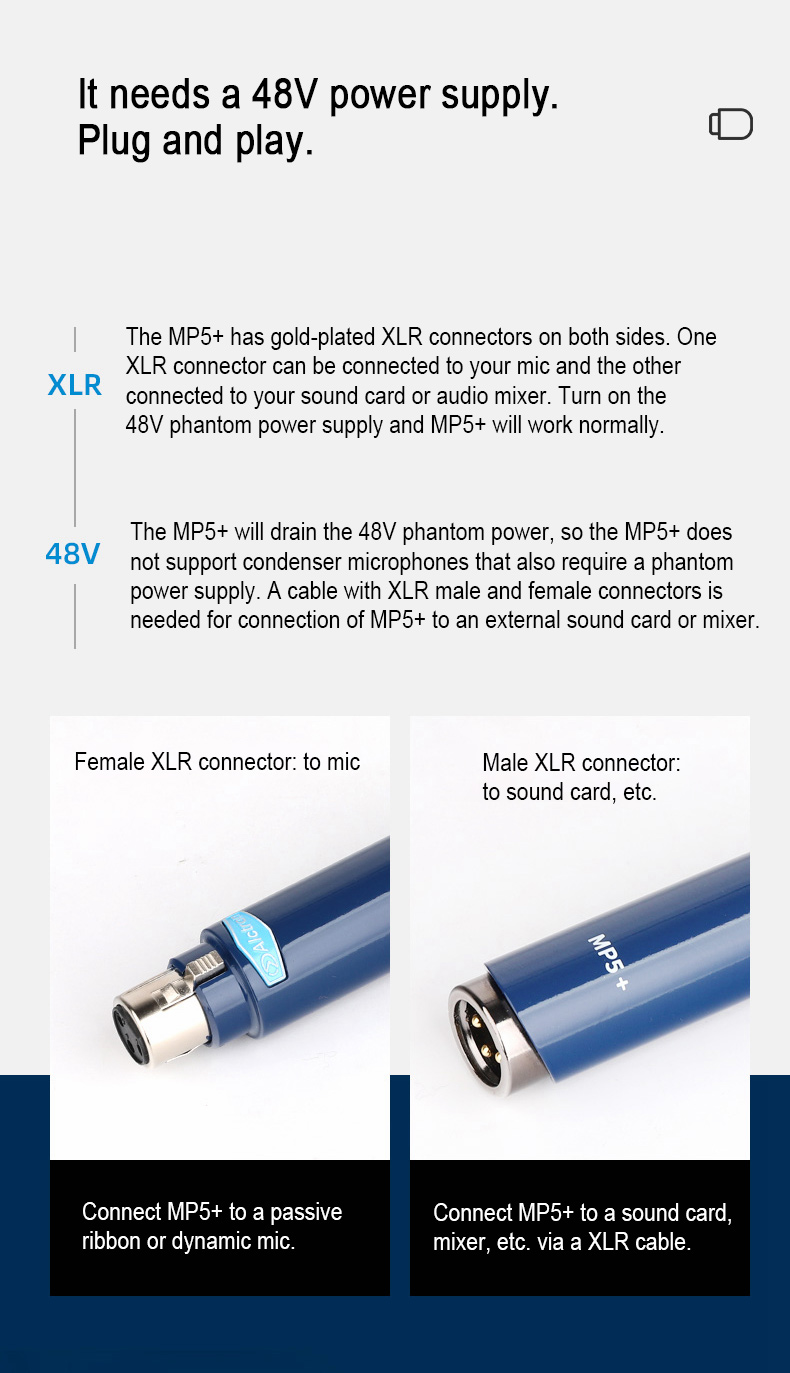 It needs a 48V power supply.
Plug and play.

XLR

The MP5+ has gold-plated XLR connectors on both sides. One XLR connector can be connected to your mic and the other connected to your sound card or audio mixer. Turn on the 48V phantom power supply and MP5+ will work normally.

48V

The MP5+ will drain the 48V phantom power, so the MP5+ does not support condenser microphones that also require a phantom power supply. A cable with XLR male and female connectors is needed for connection of MP5+ to an external sound card or mixer.

Female XLR connector: to mic

Alctron

Connect MP5+ to a passive ribbon or dynamic mic.

Male XLR connector: to sound card, etc.

MP5+

Connect MP5+ to a sound card, mixer, etc. via a XLR cable.